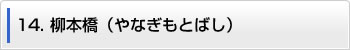 14. 柳本橋（やなぎもとばし）